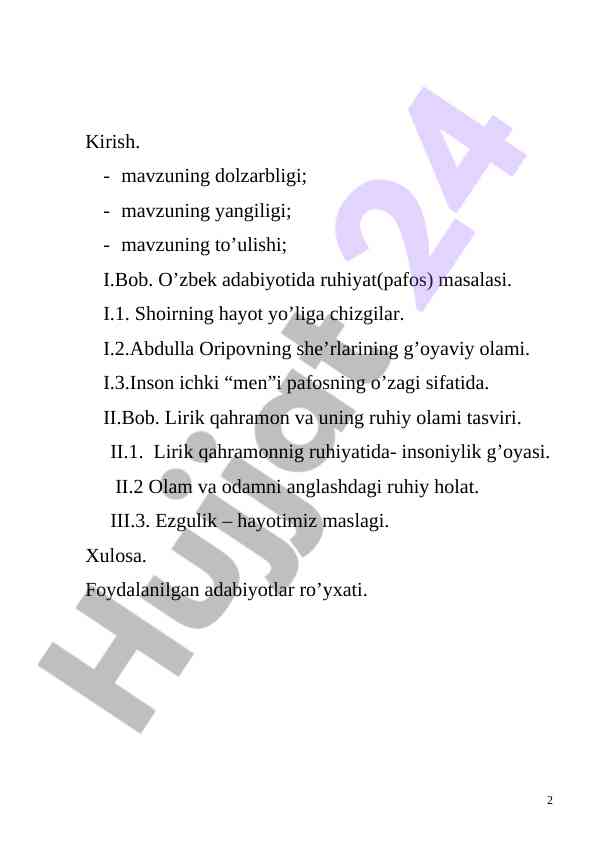 Kirish.

- mavzuning dolzarbligi;
- mavzuning yangiligi;
- mavzuning to’ulishi;

I.Bob. O’zbek adabiyotida ruhiyat(pafos) masalasi.

I.1. Shoirning hayot yo’liga chizgilar.

I.2.Abdulla Oripovning she’rlarining g’oyaviy olami.

I.3.Inson ichki “men”i pafosning o’zagi sifatida.

II.Bob. Lirik qahramon va uning ruhiy olami tasviri.

II.1. Lirik qahramonnig ruhiyatida- insoniylik g’oyasi.

II.2 Olam va odamni anglashdagi ruhiy holat.

III.3. Ezgulik – hayotimiz maslagi.

Xulosa.

Foydalanilgan adabiyotlar ro’yxati.

Hujjat 24

2